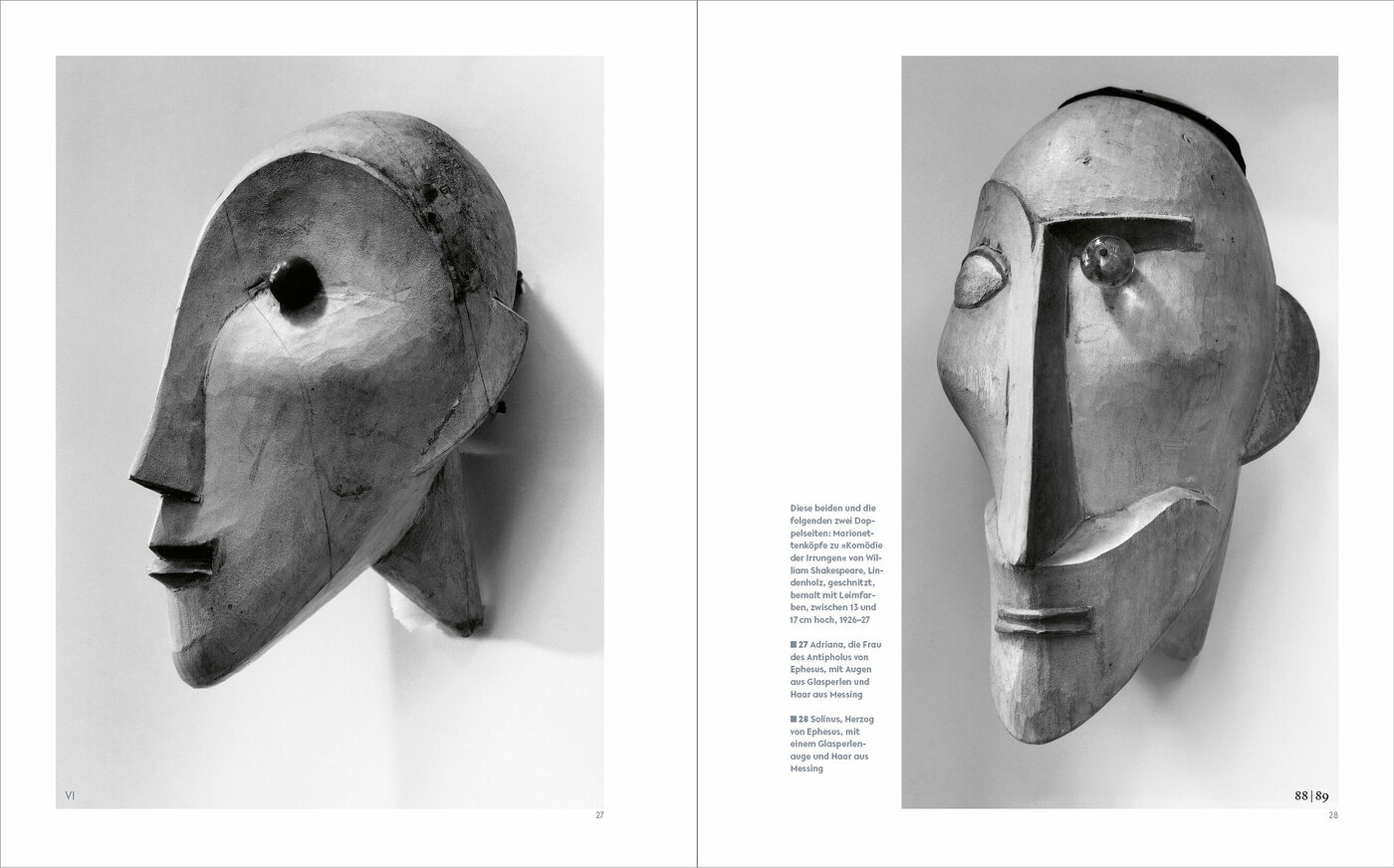 VI

27

Diese beiden und die folgenden zwei Doppelseiten: Marionettenköpfe zu »Komödie der Irrungen« von William Shakespeare, Lindenholz, geschnitzt, bemalt mit Leimfarben, zwischen 13 und 17 cm hoch, 1926–27

■ 27 Adriana, die Frau des Antipholus von Ephesus, mit Augen aus Glasperlen und Haar aus Messing

■ 28 Solinus, Herzog von Ephesus, mit einem Glasperlenauge und Haar aus Messing

88 | 89

28